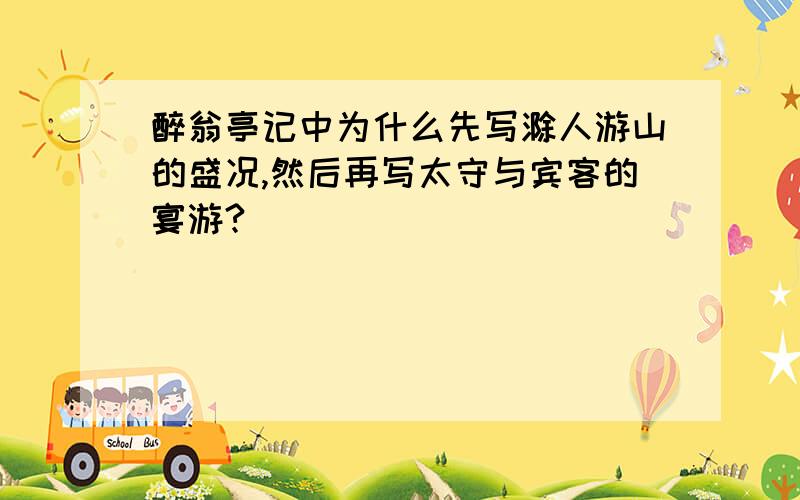 醉翁亭记中为什么先写滁人游山的盛况,然后再写太守与宾客的宴游?

5

9

School Bus